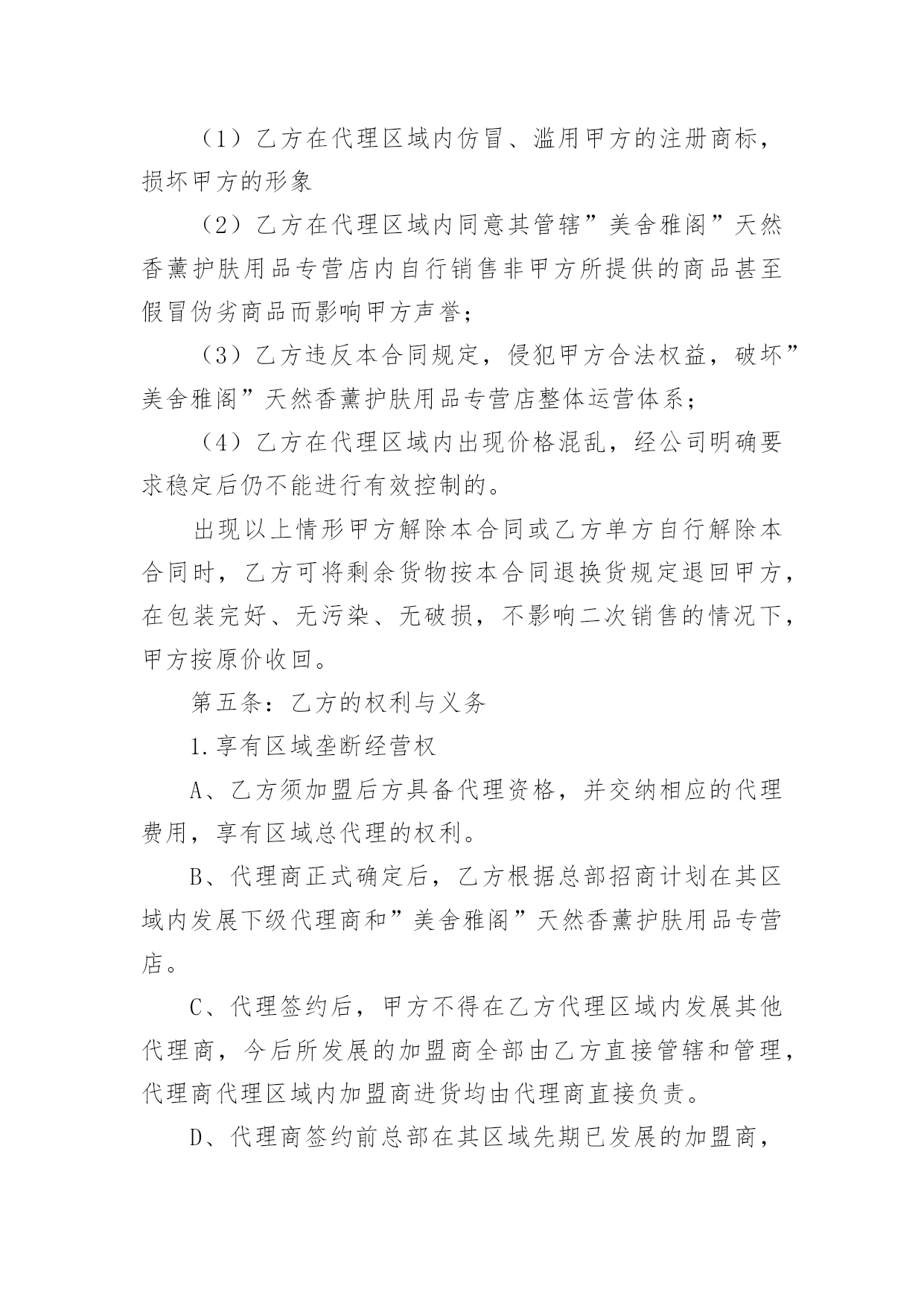 （1）乙方在代理区域内仿冒、滥用甲方的注册商标，损坏甲方的形象

（2）乙方在代理区域内同意其管辖”美舍雅阁”天然香薰护肤用品专营店内自行销售非甲方所提供的商品甚至假冒伪劣商品而影响甲方声誉；

（3）乙方违反本合同规定，侵犯甲方合法权益，破坏”美舍雅阁”天然香薰护肤用品专营店整体运营体系；

（4）乙方在代理区域内出现价格混乱，经公司明确要求稳定后仍不能进行有效控制的。

出现以上情形甲方解除本合同或乙方单方自行解除本合同时，乙方可将剩余货物按本合同退换货规定退回甲方，在包装完好、无污染、无破损，不影响二次销售的情况下，甲方按原价收回。

第五条：乙方的权利与义务

1.享有区域垄断经营权

A、乙方须加盟后方具备代理资格，并交纳相应的代理费用，享有区域总代理的权利。

B、代理商正式确定后，乙方根据总部招商计划在其区域内发展下级代理商和”美舍雅阁”天然香薰护肤用品专营店。

C、代理签约后，甲方不得在乙方代理区域内发展其他代理商，今后所发展的加盟商全部由乙方直接管辖和管理，代理商代理区域内加盟商进货均由代理商直接负责。

D、代理商签约前总部在其区域先期已发展的加盟商，